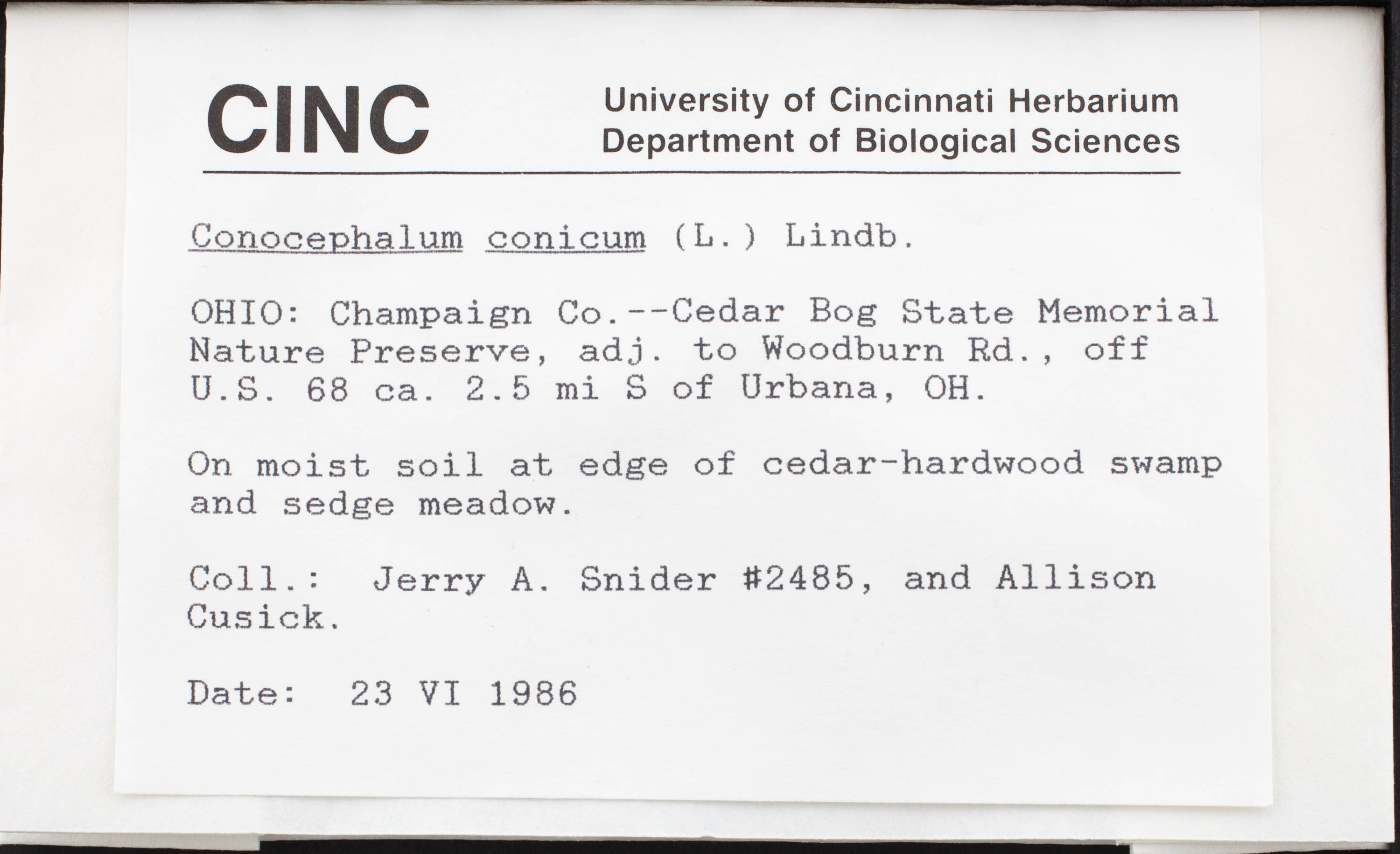 CINC

University of Cincinnati Herbarium
Department of Biological Sciences

Conocephalum conicum (L.) Lindb.

OHIO: Champaign Co.--Cedar Bog State Memorial Nature Preserve, adj. to Woodburn Rd., off U.S. 68 ca. 2.5 mi S of Urbana, OH.

On moist soil at edge of cedar-hardwood swamp and sedge meadow.

Coll.: Jerry A. Snider #2485, and Allison Cusick.

Date: 23 VI 1986